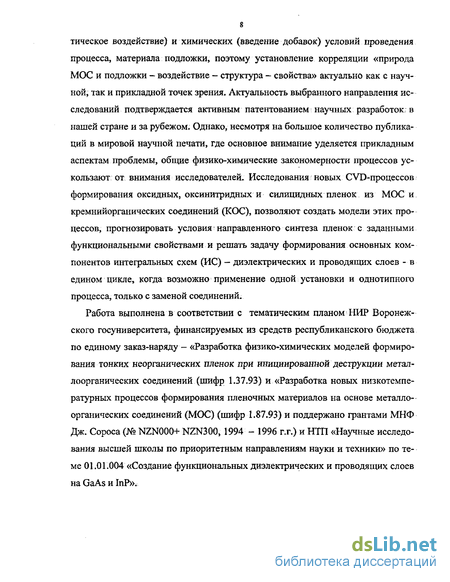 8

тическое воздействие) и химических (введение добавок) условий проведения процесса, материала подложки, поэтому установление корреляции «природа МОС и подложки – воздействие – структура – свойства» актуально как с научной, так и прикладной точек зрения. Актуальность выбранного направления исследований подтверждается активным патентованием научных разработок в нашей стране и за рубежом. Однако, несмотря на большое количество публикаций в мировой научной печати, где основное внимание уделяется прикладным аспектам проблемы, общие физико-химические закономерности процессов ускользают от внимания исследователей. Исследования новых CVD-процессов формирования оксидных, оксинитридных и силицидных пленок из МОС и кремнийорганических соединений (КОС), позволяют создать модели этих процессов, прогнозировать условия направленного синтеза пленок с заданными функциональными свойствами и решать задачу формирования основных компонентов интегральных схем (ИС) – диэлектрических и проводящих слоев - в едином цикле, когда возможно применение одной установки и однотипного процесса, только с заменой соединений.

Работа выполнена в соответствии с тематическим планом НИР Воронежского госуниверситета, финансируемых из средств республиканского бюджета по единому заказ-наряду – «Разработка физико-химических моделей формирования тонких неорганических пленок при инициированной деструкции металлоорганических соединений (шифр 1.37.93) и «Разработка новых низкотемпературных процессов формирования пленочных материалов на основе металлоорганических соединений (МОС) (шифр 1.87.93) и поддержано грантами МНФ Дж. Сороса (№ NZN000+ NZN300, 1994 – 1996 г.г.) и НТП «Научные исследования высшей школы по приоритетным направлениям науки и техники» по теме 01.01.004 «Создание функциональных диэлектрических и проводящих слоев на GaAs и InP».

dsLib.net
библиотека диссертаций